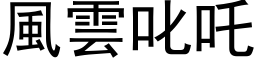 風雲叱吒